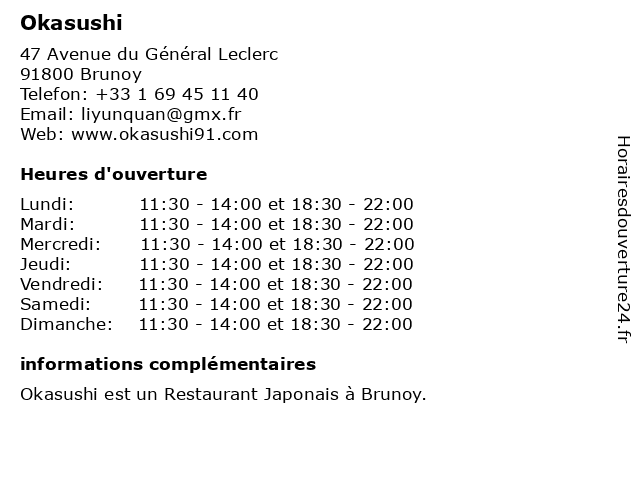 Okasushi

47 Avenue du Général Leclerc
91800 Brunoy
Telefon: +33 1 69 45 11 40
Email: liyunquan@gmx.fr
Web: www.okasushi91.com

Heures d'ouverture

Lundi: 11:30 - 14:00 et 18:30 - 22:00
Mardi: 11:30 - 14:00 et 18:30 - 22:00
Mercredi: 11:30 - 14:00 et 18:30 - 22:00
Jeudi: 11:30 - 14:00 et 18:30 - 22:00
Vendredi: 11:30 - 14:00 et 18:30 - 22:00
Samedi: 11:30 - 14:00 et 18:30 - 22:00
Dimanche: 11:30 - 14:00 et 18:30 - 22:00

informations complémentaires

Okasushi est un Restaurant Japonais à Brunoy.

Horairesdouverture24.fr